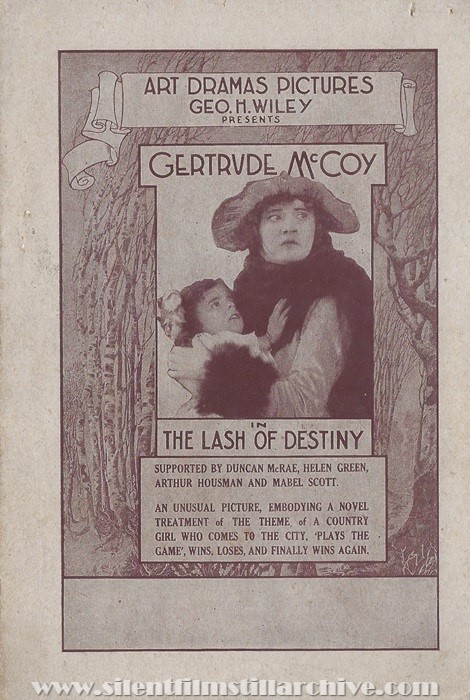 ART DRAMAS PICTURES
GEO. H. WILEY
PRESENTS

GERTRUDE McCOY

IN

THE LASH OF DESTINY

SUPPORTED BY DUNCAN McRAE, HELEN GREEN, ARTHUR HOUSMAN AND MABEL SCOTT.

AN UNUSUAL PICTURE, EMBODYING A NOVEL TREATMENT of THE THEME, of A COUNTRY GIRL WHO COMES TO THE CITY, 'PLAYS THE GAME', WINS, LOSES, AND FINALLY WINS AGAIN.

www.silentfilmstillarchive.com